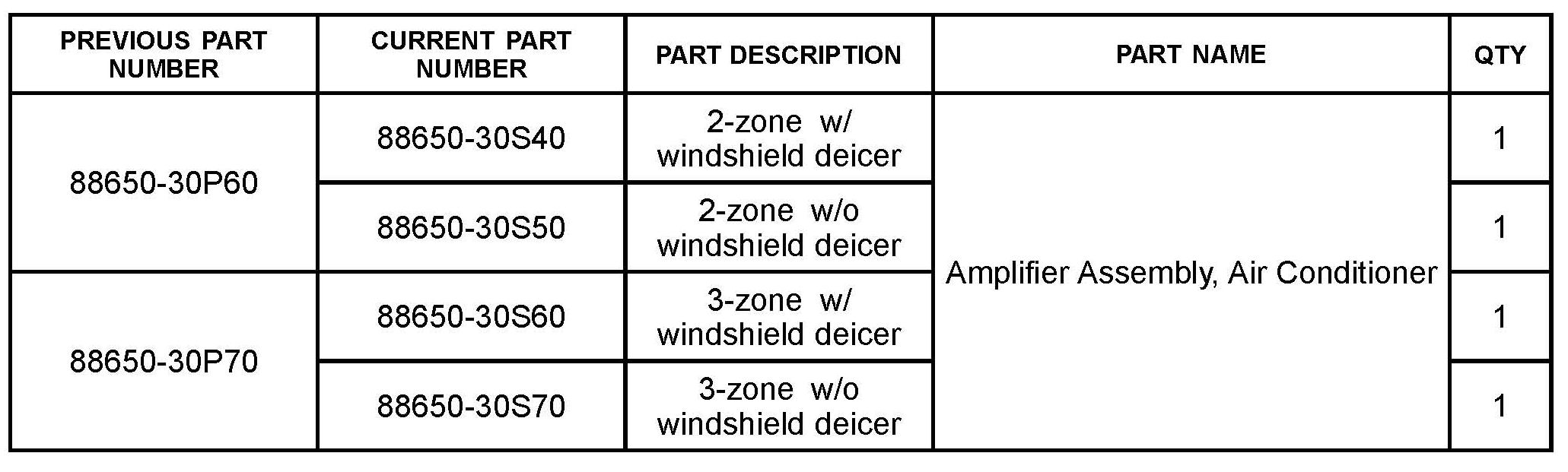 | PREVIOUS PART NUMBER | CURRENT PART NUMBER | PART DESCRIPTION | PART NAME | QTY |
|---|---|---|---|---|
| 88650-30P60 | 88650-30S40 | 2-zone w/ windshield deicer | Amplifier Assembly, Air Conditioner | 1 |
| | 88650-30S50 | 2-zone w/o windshield deicer | | 1 |
| 88650-30P70 | 88650-30S60 | 3-zone w/ windshield deicer | | 1 |
| | 88650-30S70 | 3-zone w/o windshield deicer | | 1 |